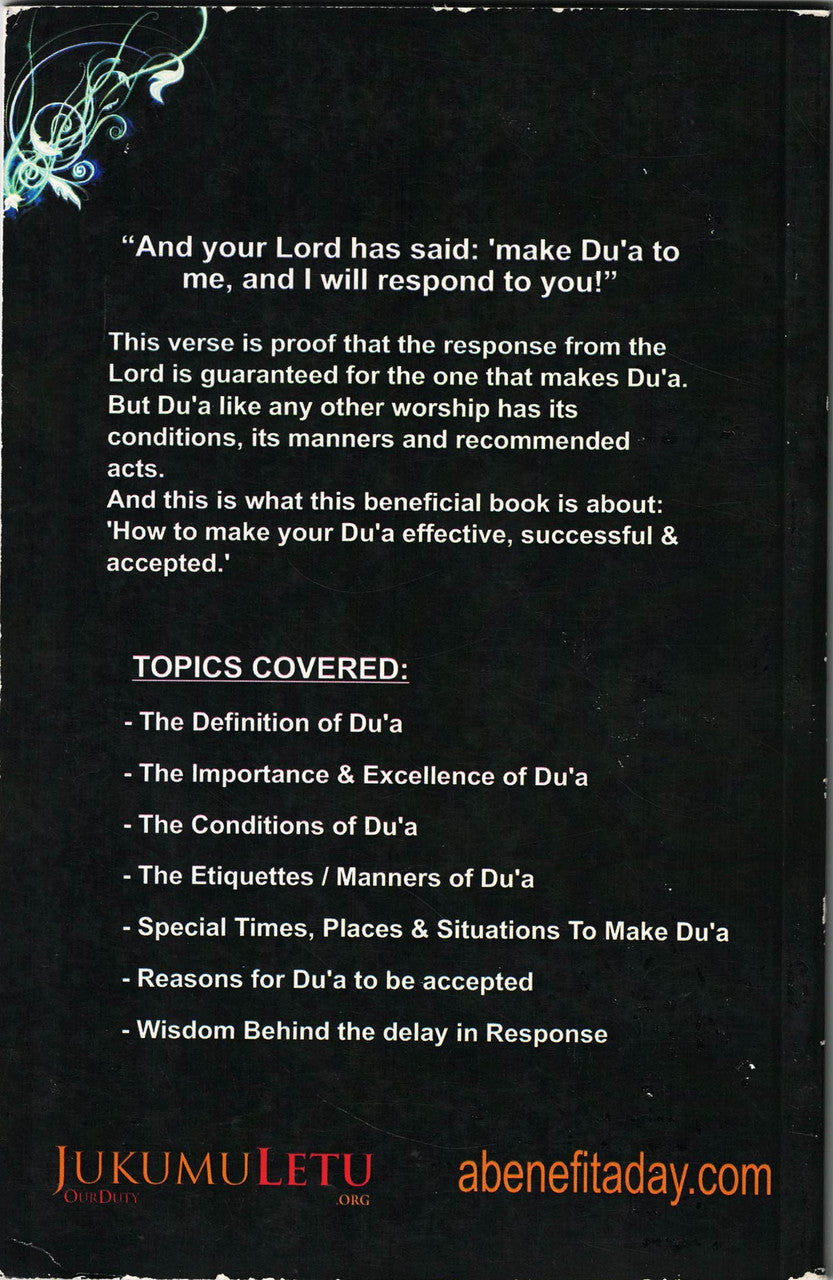 “And your Lord has said: 'make Du'a to me, and I will respond to you!”

This verse is proof that the response from the Lord is guaranteed for the one that makes Du'a. But Du'a like any other worship has its conditions, its manners and recommended acts.
And this is what this beneficial book is about: 'How to make your Du'a effective, successful & accepted.'

TOPICS COVERED:

- The Definition of Du'a

- The Importance & Excellence of Du'a

- The Conditions of Du'a

- The Etiquettes / Manners of Du'a

- Special Times, Places & Situations To Make Du'a

- Reasons for Du'a to be accepted

- Wisdom Behind the delay in Response

JUKUMULETU OURDUTY .ORG

abenefitaday.com